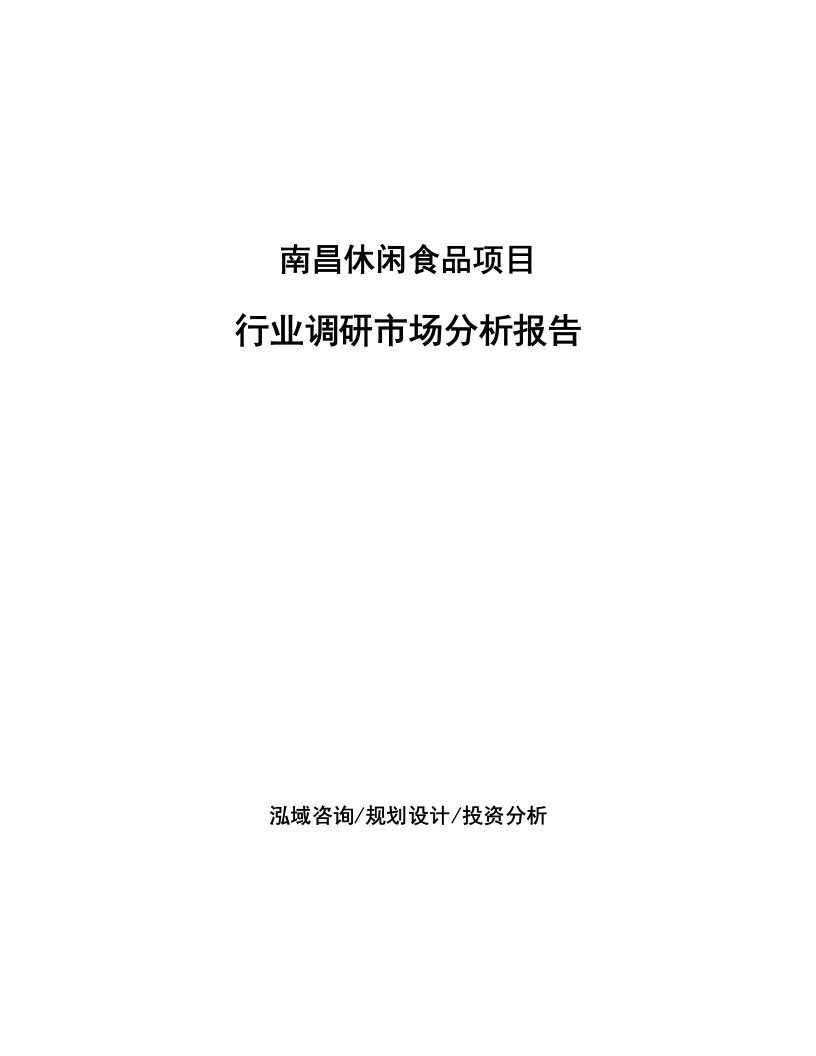 南昌休闲食品项目

行业调研市场分析报告

泓域咨询/规划设计/投资分析